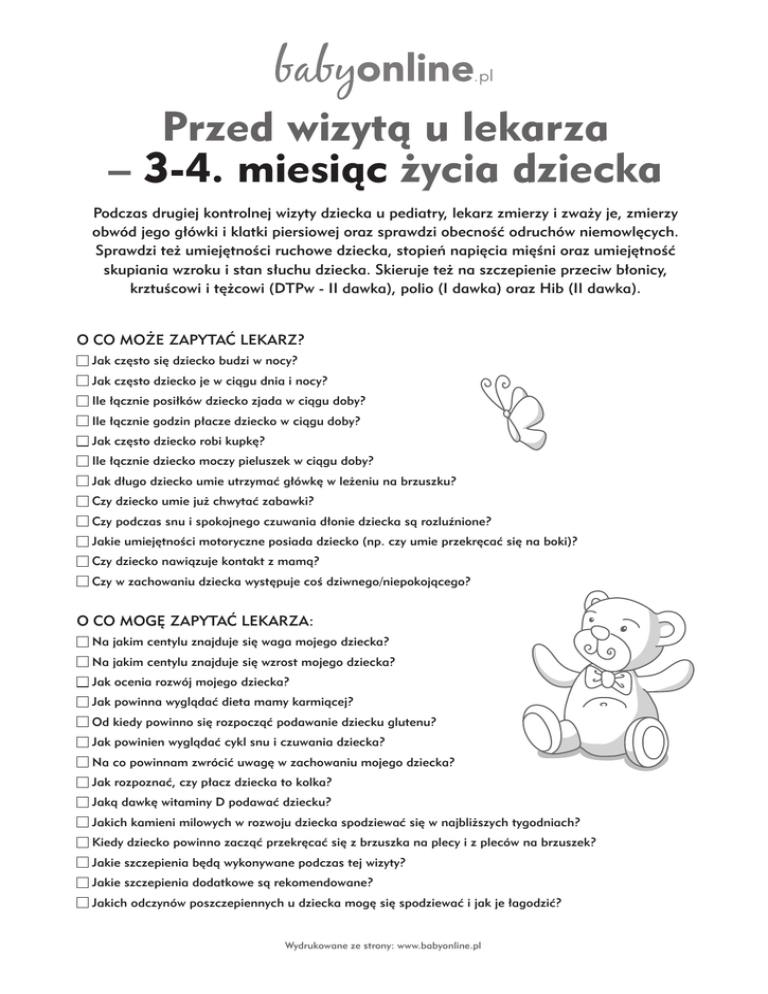 babyonline.pl

Przed wizytą u lekarza – 3-4. miesiąc życia dziecka

Podczas drugiej kontrolnej wizyty dziecka u pediatry, lekarz zmierzy i zważy je, zmierzy obwód jego główki i klatki piersiowej oraz sprawdzi obecność odruchów niemowlęcych. Sprawdzi też umiejętności ruchowe dziecka, stopień napięcia mięśni oraz umiejętność skupiania wzroku i stan słuchu dziecka. Skieruje też na szczepienie przeciw błonicy, krztuścowi i tężcowi (DTPw - II dawka), polio (I dawka) oraz Hib (II dawka).

O CO MOŻE ZAPYTAĆ LEKARZ?
☐ Jak często się dziecko budzi w nocy?
☐ Jak często dziecko je w ciągu dnia i nocy?
☐ Ile łącznie posiłków dziecko zjada w ciągu doby?
☐ Ile łącznie godzin płacze dziecko w ciągu doby?
☐ Jak często dziecko robi kupkę?
☐ Ile łącznie dziecko moczy pieluszek w ciągu doby?
☐ Jak długo dziecko umie utrzymać główkę w leżeniu na brzuszku?
☐ Czy dziecko umie już chwytać zabawki?
☐ Czy podczas snu i spokojnego czuwania dłonie dziecka są rozluźnione?
☐ Jakie umiejętności motoryczne posiada dziecko (np. czy umie przekręcać się na boki)?
☐ Czy dziecko nawiązuje kontakt z mamą?
☐ Czy w zachowaniu dziecka występuje coś dziwnego/niepokojącego?

O CO MOGĘ ZAPYTAĆ LEKARZA:
☐ Na jakim centylu znajduje się waga mojego dziecka?
☐ Na jakim centylu znajduje się wzrost mojego dziecka?
☐ Jak ocenia rozwój mojego dziecka?
☐ Jak powinna wyglądać dieta mamy karmiącej?
☐ Od kiedy powinno się rozpocząć podawanie dziecku glutenu?
☐ Jak powinien wyglądać cykl snu i czuwania dziecka?
☐ Na co powinnam zwrócić uwagę w zachowaniu mojego dziecka?
☐ Jak rozpoznać, czy płacz dziecka to kolka?
☐ Jaką dawkę witaminy D podawać dziecku?
☐ Jakich kamieni milowych w rozwoju dziecka spodziewać się w najbliższych tygodniach?
☐ Kiedy dziecko powinno zacząć przekręcać się z brzuszka na plecy i z pleców na brzuszek?
☐ Jakie szczepienia będą wykonywane podczas tej wizyty?
☐ Jakie szczepienia dodatkowe są rekomendowane?
☐ Jakich odczynów poszczepiennych u dziecka mogę się spodziewać i jak je łagodzić?

Wydrukowane ze strony: www.babyonline.pl